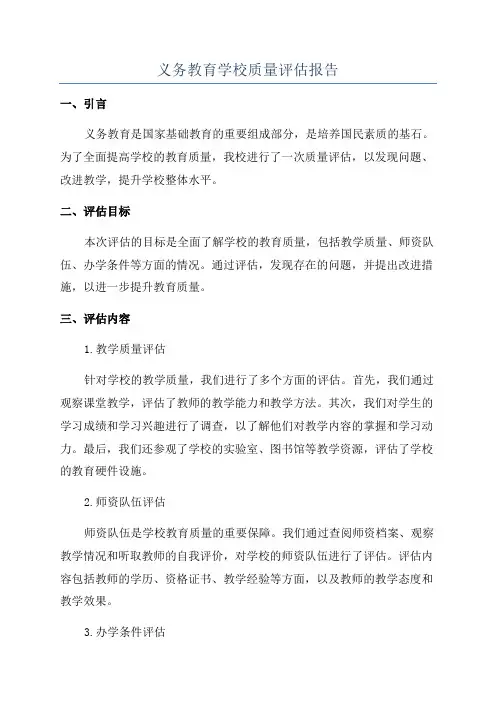 义务教育学校质量评估报告

一、引言

义务教育是国家基础教育的重要组成部分，是培养国民素质的基石。为了全面提高学校的教育质量，我校进行了一次质量评估，以发现问题、改进教学，提升学校整体水平。

二、评估目标

本次评估的目标是全面了解学校的教育质量，包括教学质量、师资队伍、办学条件等方面的情况。通过评估，发现存在的问题，并提出改进措施，以进一步提升教育质量。

三、评估内容

1.教学质量评估

针对学校的教学质量，我们进行了多个方面的评估。首先，我们通过观察课堂教学，评估了教师的教学能力和教学方法。其次，我们对学生的学习成绩和学习兴趣进行了调查，以了解他们对教学内容的掌握和学习动力。最后，我们还参观了学校的实验室、图书馆等教学资源，评估了学校的教育硬件设施。

2.师资队伍评估

师资队伍是学校教育质量的重要保障。我们通过查阅师资档案、观察教学情况和听取教师的自我评价，对学校的师资队伍进行了评估。评估内容包括教师的学历、资格证书、教学经验等方面，以及教师的教学态度和教学效果。

3.办学条件评估